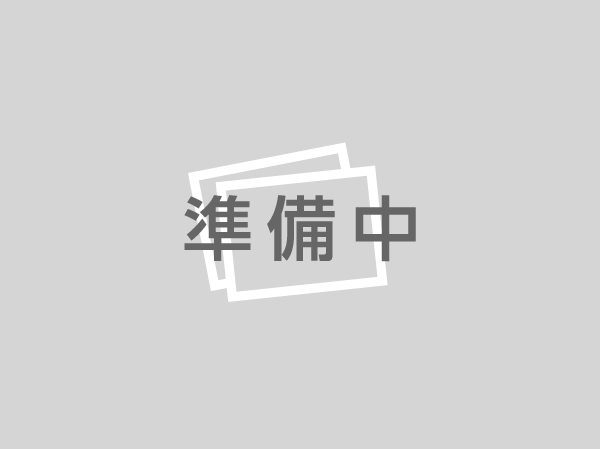 準備中